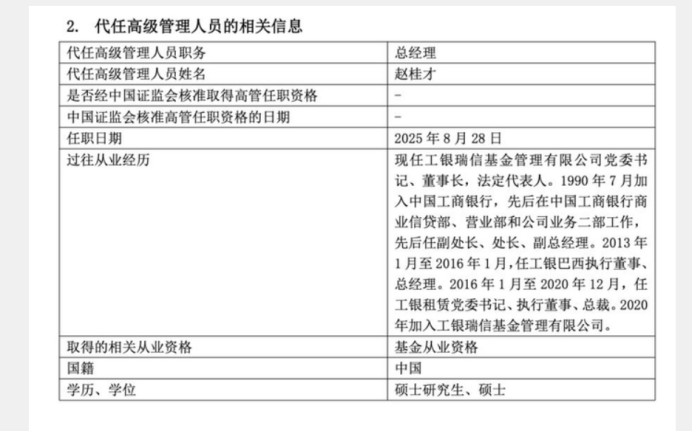 2. 代任高级管理人员的相关信息

| 代任高级管理人员职务 | 总经理 |
|---|---|
| 代任高级管理人员姓名 | 赵桂才 |
| 是否经中国证监会核准取得高管任职资格 | - |
| 中国证监会核准高管任职资格的日期 | - |
| 任职日期 | 2025 年 8 月 28 日 |
| 过往从业经历 | 现任工银瑞信基金管理有限公司党委书记、董事长，法定代表人。1990 年 7 月加入中国工商银行，先后在中国工商银行商业信贷部、营业部和公司业务二部工作，先后任副处长、处长、副总经理。2013 年 1 月至 2016 年 1 月，任工银巴西执行董事、总经理。2016 年 1 月至 2020 年 12 月，任工银租赁党委书记、执行董事、总裁。2020 年加入工银瑞信基金管理有限公司。 |
| 取得的相关从业资格 | 基金从业资格 |
| 国籍 | 中国 |
| 学历、学位 | 硕士研究生、硕士 |